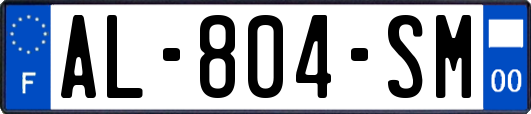 F

AL-804-SM

00